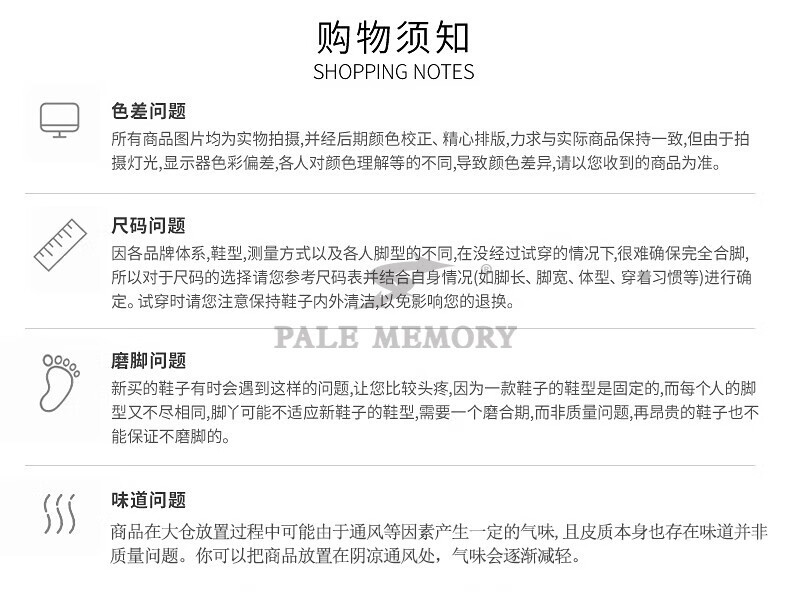 购物须知
SHOPPING NOTES

色差问题
所有商品图片均为实物拍摄,并经后期颜色校正、精心排版,力求与实际商品保持一致,但由于拍摄灯光,显示器色彩偏差,各人对颜色理解等的不同,导致颜色差异,请以您收到的商品为准。

尺码问题
因各品牌体系,鞋型,测量方式以及各人脚型的不同,在没经过试穿的情况下,很难确保完全合脚,所以对于尺码的选择请您参考尺码表并结合自身情况(如脚长、脚宽、体型、穿着习惯等)进行确定。试穿时请您注意保持鞋子内外清洁,以免影响您的退换。

PALE MEMORY

磨脚问题
新买的鞋子有时会遇到这样的问题,让您比较头疼,因为一款鞋子的鞋型是固定的,而每个人的脚型又不尽相同,脚丫可能不适应新鞋子的鞋型,需要一个磨合期,而非质量问题,再昂贵的鞋子也不能保证不磨脚的。

味道问题
商品在大仓放置过程中可能由于通风等因素产生一定的气味, 且皮质本身也存在味道并非质量问题。你可以把商品放置在阴凉通风处，气味会逐渐减轻。